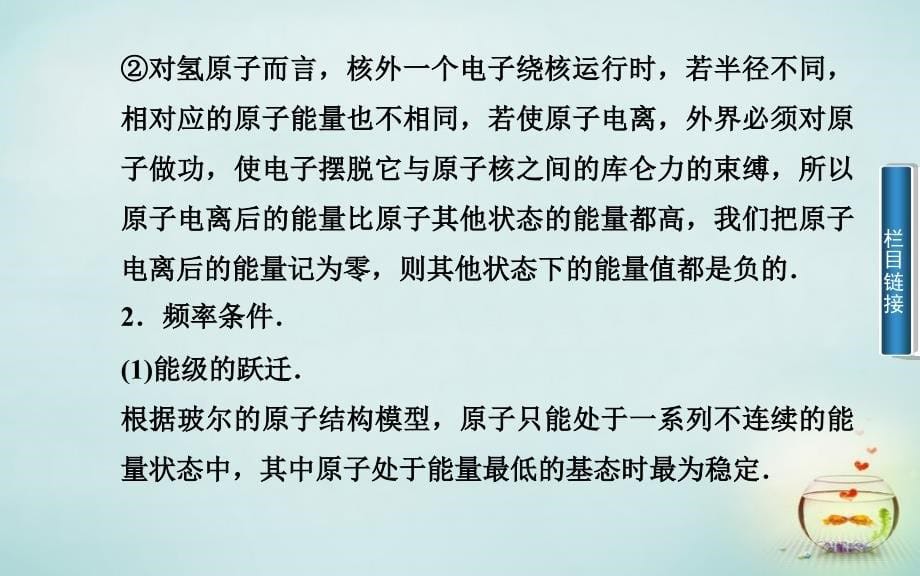 ②对氢原子而言，核外一个电子绕核运行时，若半径不同，相对应的原子能量也不相同，若使原子电离，外界必须对原子做功，使电子摆脱它与原子核之间的库仑力的束缚，所以原子电离后的能量比原子其他状态的能量都高，我们把原子电离后的能量记为零，则其他状态下的能量值都是负的.

2．频率条件.

(1)能级的跃迁.

根据玻尔的原子结构模型，原子只能处于一系列不连续的能量状态中，其中原子处于能量最低的基态时最为稳定.

栏目链接